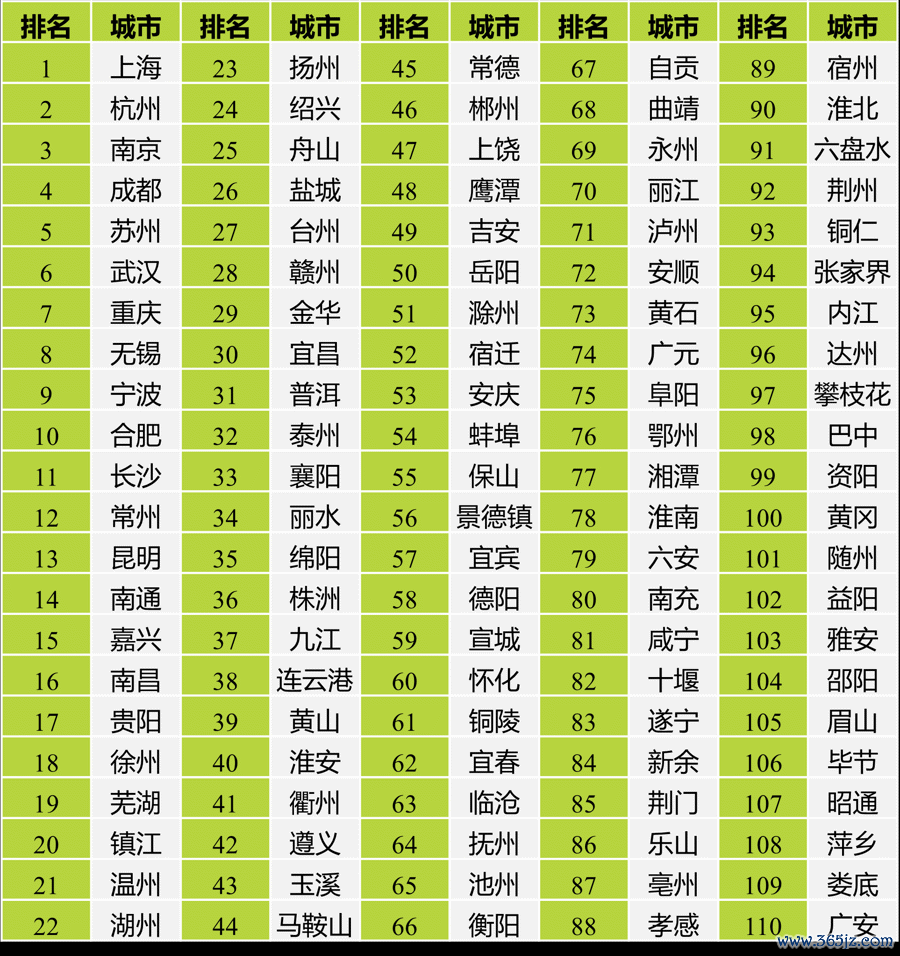 | 排名 | 城市 | 排名 | 城市 | 排名 | 城市 | 排名 | 城市 | 排名 | 城市 |
|---|---|---|---|---|---|---|---|---|---|
| 1 | 上海 | 23 | 扬州 | 45 | 常德 | 67 | 自贡 | 89 | 宿州 |
| 2 | 杭州 | 24 | 绍兴 | 46 | 郴州 | 68 | 曲靖 | 90 | 淮北 |
| 3 | 南京 | 25 | 舟山 | 47 | 上饶 | 69 | 永州 | 91 | 六盘水 |
| 4 | 成都 | 26 | 盐城 | 48 | 鹰潭 | 70 | 丽江 | 92 | 荆州 |
| 5 | 苏州 | 27 | 台州 | 49 | 吉安 | 71 | 泸州 | 93 | 铜仁 |
| 6 | 武汉 | 28 | 赣州 | 50 | 岳阳 | 72 | 安顺 | 94 | 张家界 |
| 7 | 重庆 | 29 | 金华 | 51 | 滁州 | 73 | 黄石 | 95 | 内江 |
| 8 | 无锡 | 30 | 宜昌 | 52 | 宿迁 | 74 | 广元 | 96 | 达州 |
| 9 | 宁波 | 31 | 普洱 | 53 | 安庆 | 75 | 阜阳 | 97 | 攀枝花 |
| 10 | 合肥 | 32 | 泰州 | 54 | 蚌埠 | 76 | 鄂州 | 98 | 巴中 |
| 11 | 长沙 | 33 | 襄阳 | 55 | 保山 | 77 | 湘潭 | 99 | 资阳 |
| 12 | 常州 | 34 | 丽水 | 56 | 景德镇 | 78 | 淮南 | 100 | 黄冈 |
| 13 | 昆明 | 35 | 绵阳 | 57 | 宜宾 | 79 | 六安 | 101 | 随州 |
| 14 | 南通 | 36 | 株洲 | 58 | 德阳 | 80 | 南充 | 102 | 益阳 |
| 15 | 嘉兴 | 37 | 九江 | 59 | 宣城 | 81 | 咸宁 | 103 | 雅安 |
| 16 | 南昌 | 38 | 连云港 | 60 | 怀化 | 82 | 十堰 | 104 | 邵阳 |
| 17 | 贵阳 | 39 | 黄山 | 61 | 铜陵 | 83 | 遂宁 | 105 | 眉山 |
| 18 | 徐州 | 40 | 淮安 | 62 | 宜春 | 84 | 新余 | 106 | 毕节 |
| 19 | 芜湖 | 41 | 衢州 | 63 | 临沧 | 85 | 荆门 | 107 | 昭通 |
| 20 | 镇江 | 42 | 遵义 | 64 | 抚州 | 86 | 乐山 | 108 | 萍乡 |
| 21 | 温州 | 43 | 玉溪 | 65 | 池州 | 87 | 亳州 | 109 | 娄底 |
| 22 | 湖州 | 44 | 马鞍山 | 66 | 衡阳 | 88 | 孝感 | 110 | 广安 |

www.365jz.com